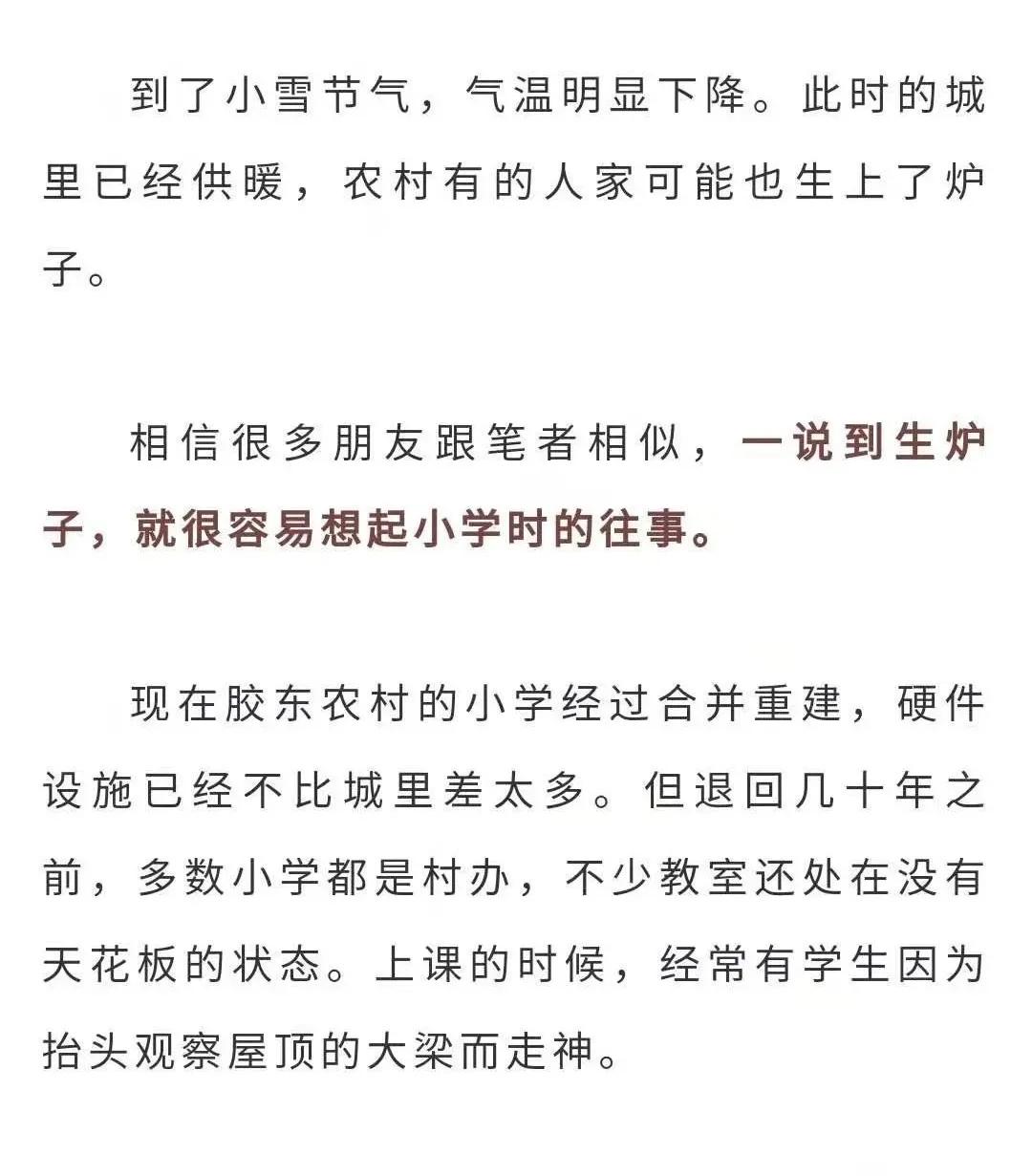 到了小雪节气，气温明显下降。此时的城里已经供暖，农村有的人家可能也生上了炉子。

相信很多朋友跟笔者相似，一说到生炉子，就很容易想起小学时的往事。

现在胶东农村的小学经过合并重建，硬件设施已经不比城里差太多。但退回几十年之前，多数小学都是村办，不少教室还处在没有天花板的状态。上课的时候，经常有学生因为抬头观察屋顶的大梁而走神。